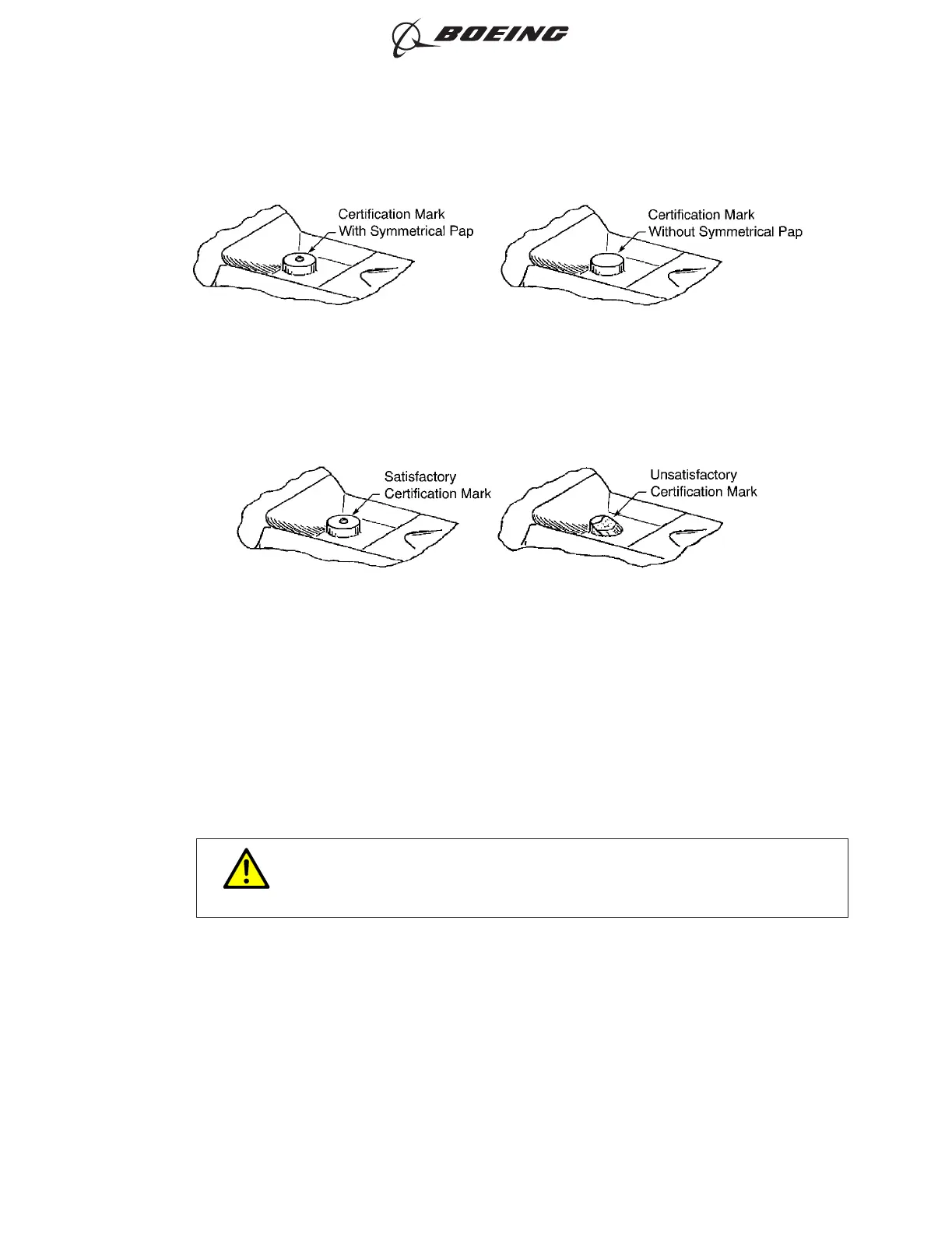 BOEING

Certification Mark
With Symmetrical Pap

Certification Mark
Without Symmetrical Pap

Satisfactory
Certification Mark

Unsatisfactory
Certification Mark